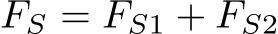 $F_S = F_{S1} + F_{S2}$